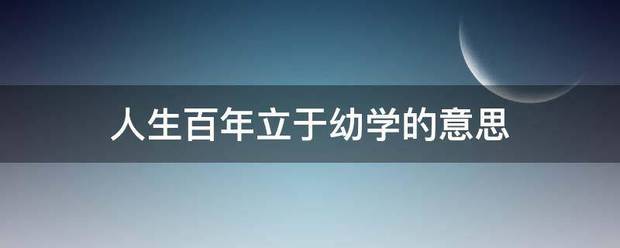 人生百年立于幼学的意思